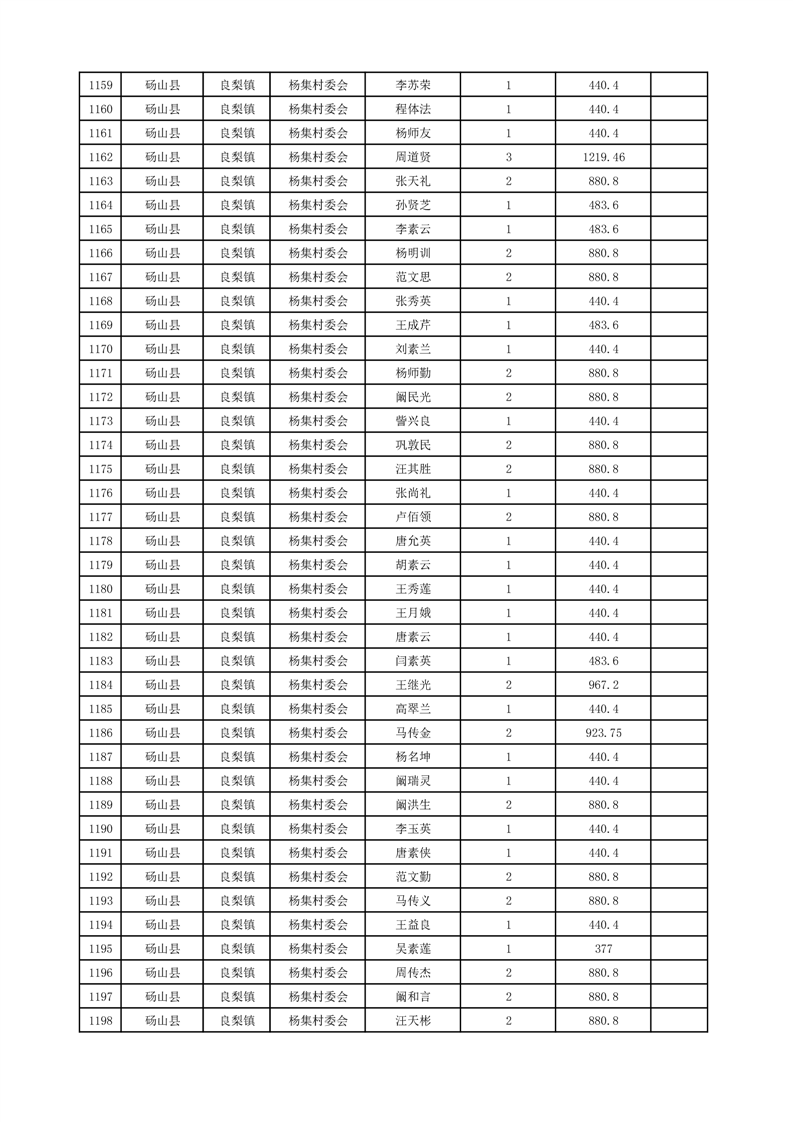 | 1159 | 砀山县 | 良梨镇 | 杨集村委会 | 李苏荣 | 1 | 440.4 | |
|---|---|---|---|---|---|---|---|
| 1160 | 砀山县 | 良梨镇 | 杨集村委会 | 程体法 | 1 | 440.4 | |
| 1161 | 砀山县 | 良梨镇 | 杨集村委会 | 杨师友 | 1 | 440.4 | |
| 1162 | 砀山县 | 良梨镇 | 杨集村委会 | 周道贤 | 3 | 1219.46 | |
| 1163 | 砀山县 | 良梨镇 | 杨集村委会 | 张天礼 | 2 | 880.8 | |
| 1164 | 砀山县 | 良梨镇 | 杨集村委会 | 孙贤芝 | 1 | 483.6 | |
| 1165 | 砀山县 | 良梨镇 | 杨集村委会 | 李素云 | 1 | 483.6 | |
| 1166 | 砀山县 | 良梨镇 | 杨集村委会 | 杨明训 | 2 | 880.8 | |
| 1167 | 砀山县 | 良梨镇 | 杨集村委会 | 范文思 | 2 | 880.8 | |
| 1168 | 砀山县 | 良梨镇 | 杨集村委会 | 张秀英 | 1 | 440.4 | |
| 1169 | 砀山县 | 良梨镇 | 杨集村委会 | 王成芹 | 1 | 483.6 | |
| 1170 | 砀山县 | 良梨镇 | 杨集村委会 | 刘素兰 | 1 | 440.4 | |
| 1171 | 砀山县 | 良梨镇 | 杨集村委会 | 杨师勤 | 2 | 880.8 | |
| 1172 | 砀山县 | 良梨镇 | 杨集村委会 | 阚民光 | 2 | 880.8 | |
| 1173 | 砀山县 | 良梨镇 | 杨集村委会 | 訾兴良 | 1 | 440.4 | |
| 1174 | 砀山县 | 良梨镇 | 杨集村委会 | 巩敦民 | 2 | 880.8 | |
| 1175 | 砀山县 | 良梨镇 | 杨集村委会 | 汪其胜 | 2 | 880.8 | |
| 1176 | 砀山县 | 良梨镇 | 杨集村委会 | 张尚礼 | 1 | 440.4 | |
| 1177 | 砀山县 | 良梨镇 | 杨集村委会 | 卢佰领 | 2 | 880.8 | |
| 1178 | 砀山县 | 良梨镇 | 杨集村委会 | 唐允英 | 1 | 440.4 | |
| 1179 | 砀山县 | 良梨镇 | 杨集村委会 | 胡素云 | 1 | 440.4 | |
| 1180 | 砀山县 | 良梨镇 | 杨集村委会 | 王秀莲 | 1 | 440.4 | |
| 1181 | 砀山县 | 良梨镇 | 杨集村委会 | 王月娥 | 1 | 440.4 | |
| 1182 | 砀山县 | 良梨镇 | 杨集村委会 | 唐素云 | 1 | 440.4 | |
| 1183 | 砀山县 | 良梨镇 | 杨集村委会 | 闫素英 | 1 | 483.6 | |
| 1184 | 砀山县 | 良梨镇 | 杨集村委会 | 王继光 | 2 | 967.2 | |
| 1185 | 砀山县 | 良梨镇 | 杨集村委会 | 高翠兰 | 1 | 440.4 | |
| 1186 | 砀山县 | 良梨镇 | 杨集村委会 | 马传金 | 2 | 923.75 | |
| 1187 | 砀山县 | 良梨镇 | 杨集村委会 | 杨名坤 | 1 | 440.4 | |
| 1188 | 砀山县 | 良梨镇 | 杨集村委会 | 阚瑞灵 | 1 | 440.4 | |
| 1189 | 砀山县 | 良梨镇 | 杨集村委会 | 阚洪生 | 2 | 880.8 | |
| 1190 | 砀山县 | 良梨镇 | 杨集村委会 | 李玉英 | 1 | 440.4 | |
| 1191 | 砀山县 | 良梨镇 | 杨集村委会 | 唐素侠 | 1 | 440.4 | |
| 1192 | 砀山县 | 良梨镇 | 杨集村委会 | 范文勤 | 2 | 880.8 | |
| 1193 | 砀山县 | 良梨镇 | 杨集村委会 | 马传义 | 2 | 880.8 | |
| 1194 | 砀山县 | 良梨镇 | 杨集村委会 | 王益良 | 1 | 440.4 | |
| 1195 | 砀山县 | 良梨镇 | 杨集村委会 | 吴素莲 | 1 | 377 | |
| 1196 | 砀山县 | 良梨镇 | 杨集村委会 | 周传杰 | 2 | 880.8 | |
| 1197 | 砀山县 | 良梨镇 | 杨集村委会 | 阚和言 | 2 | 880.8 | |
| 1198 | 砀山县 | 良梨镇 | 杨集村委会 | 汪天彬 | 2 | 880.8 | |